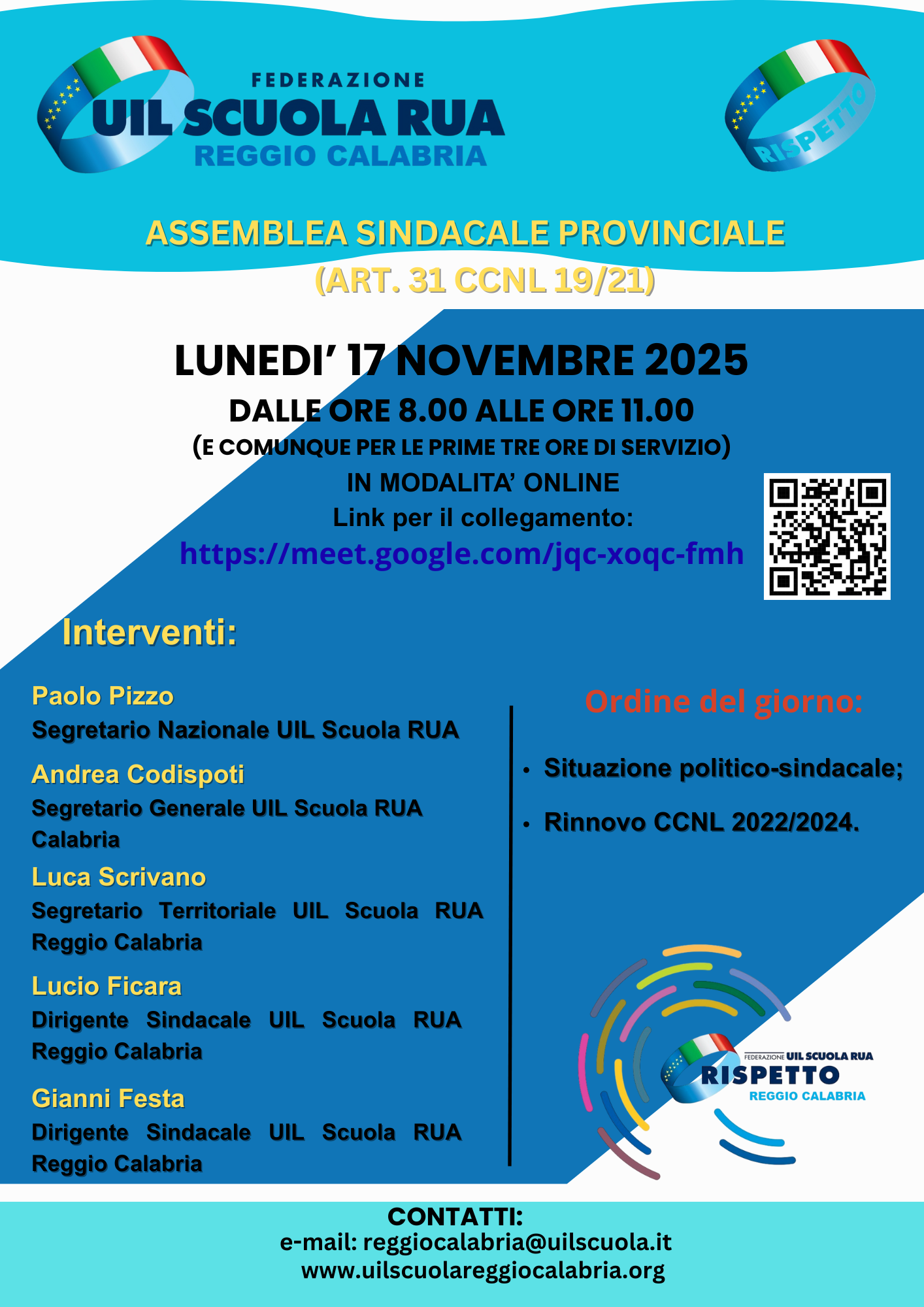 FEDERAZIONE
UIL SCUOLA RUA
REGGIO CALABRIA

RISPETTO

ASSEMBLEA SINDACALE PROVINCIALE
(ART. 31 CCNL 19/21)

LUNEDI' 17 NOVEMBRE 2025
DALLE ORE 8.00 ALLE ORE 11.00
(E COMUNQUE PER LE PRIME TRE ORE DI SERVIZIO)
IN MODALITA' ONLINE
Link per il collegamento:
https://meet.google.com/jqc-xoqc-fmh

Interventi:

Paolo Pizzo
Segretario Nazionale UIL Scuola RUA

Andrea Codispoti
Segretario Generale UIL Scuola RUA Calabria

Luca Scrivano
Segretario Territoriale UIL Scuola RUA Reggio Calabria

Lucio Ficara
Dirigente Sindacale UIL Scuola RUA Reggio Calabria

Gianni Festa
Dirigente Sindacale UIL Scuola RUA Reggio Calabria

Ordine del giorno:

• Situazione politico-sindacale;
• Rinnovo CCNL 2022/2024.

FEDERAZIONE UIL SCUOLA RUA
RISPETTO
REGGIO CALABRIA

CONTATTI:
e-mail: reggiocalabria@uilscuola.it
www.uilscuolareggiocalabria.org